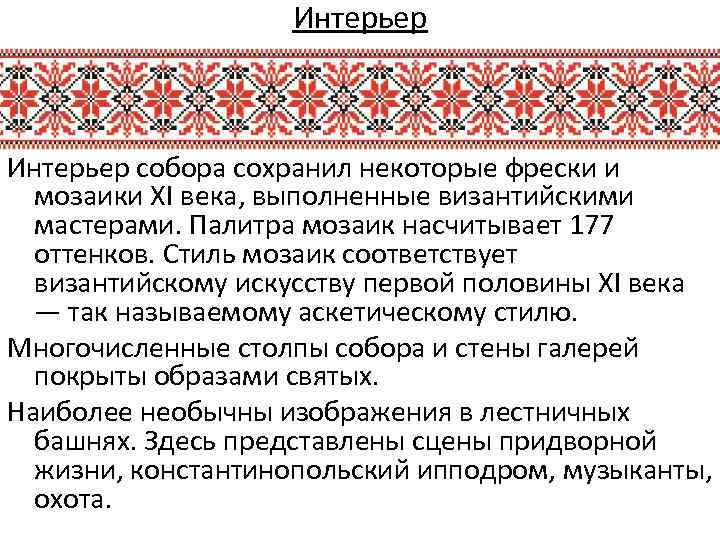 Интерьер

Интерьер собора сохранил некоторые фрески и мозаики XI века, выполненные византийскими мастерами. Палитра мозаик насчитывает 177 оттенков. Стиль мозаик соответствует византийскому искусству первой половины XI века — так называемому аскетическому стилю.

Многочисленные столпы собора и стены галерей покрыты образами святых.

Наиболее необычны изображения в лестничных башнях. Здесь представлены сцены придворной жизни, константинопольский ипподром, музыканты, охота.